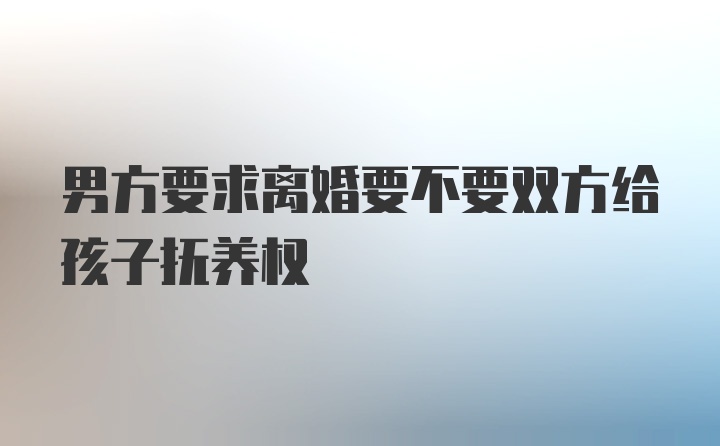 男方要求离婚要不要双方给孩子抚养权